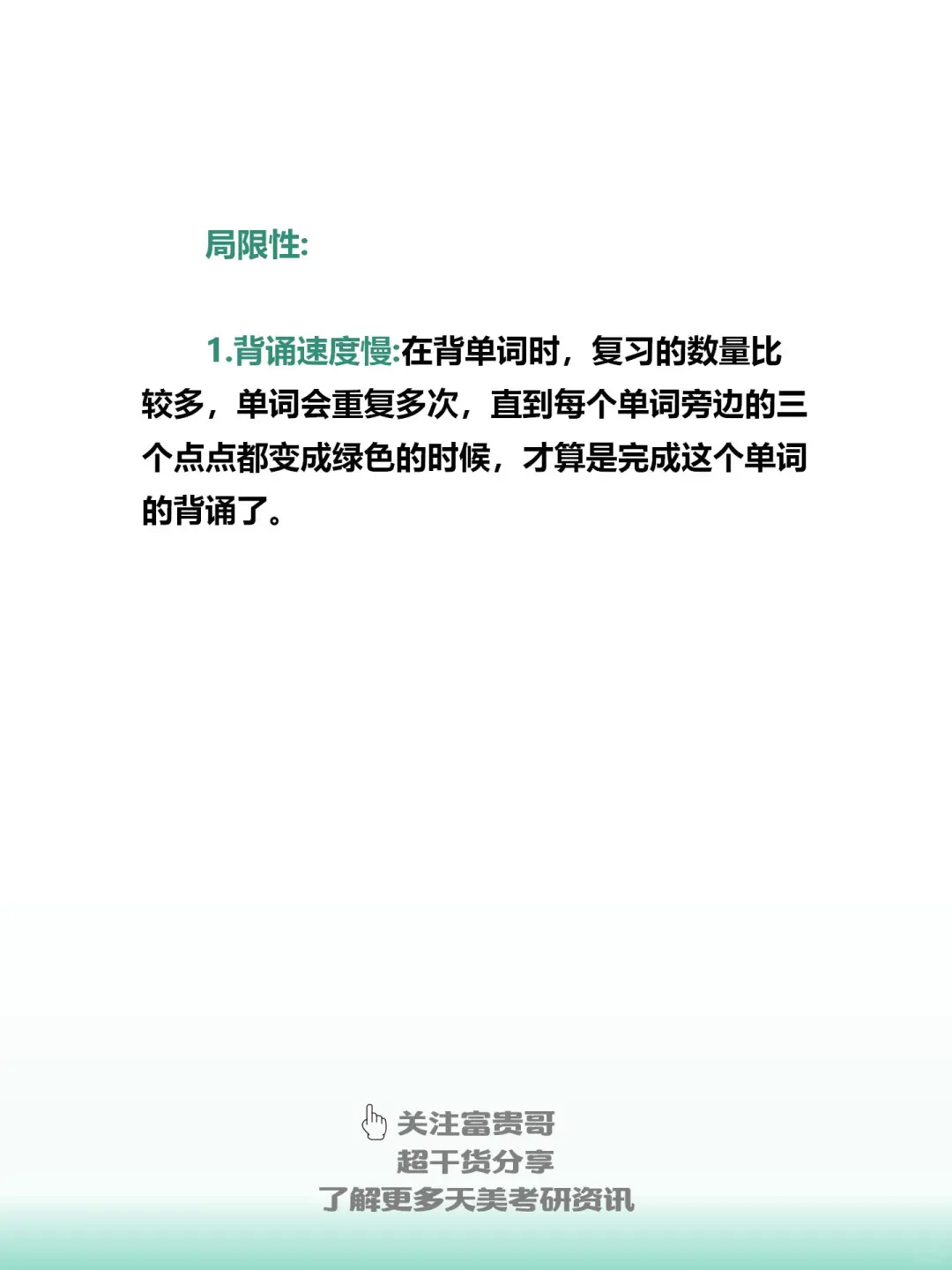 局限性:

1.背诵速度慢:在背单词时，复习的数量比较多，单词会重复多次，直到每个单词旁边的三个点点都变成绿色的时候，才算是完成这个单词的背诵了。

关注富贵哥
超干货分享
了解更多天美考研资讯